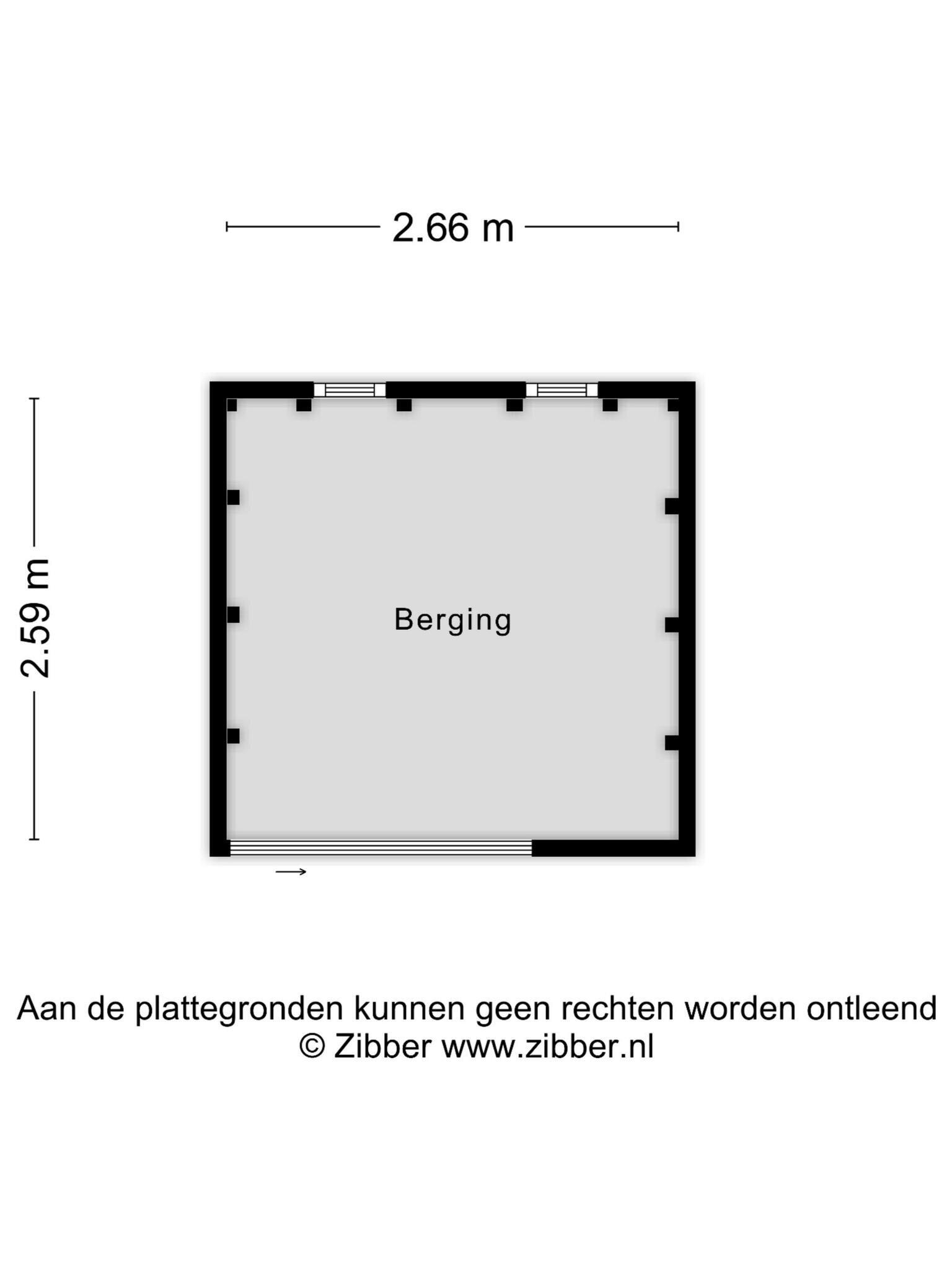 2.66 m

2.59 m

Berging

Aan de plattegronden kunnen geen rechten worden ontleend
© Zibber www.zibber.nl